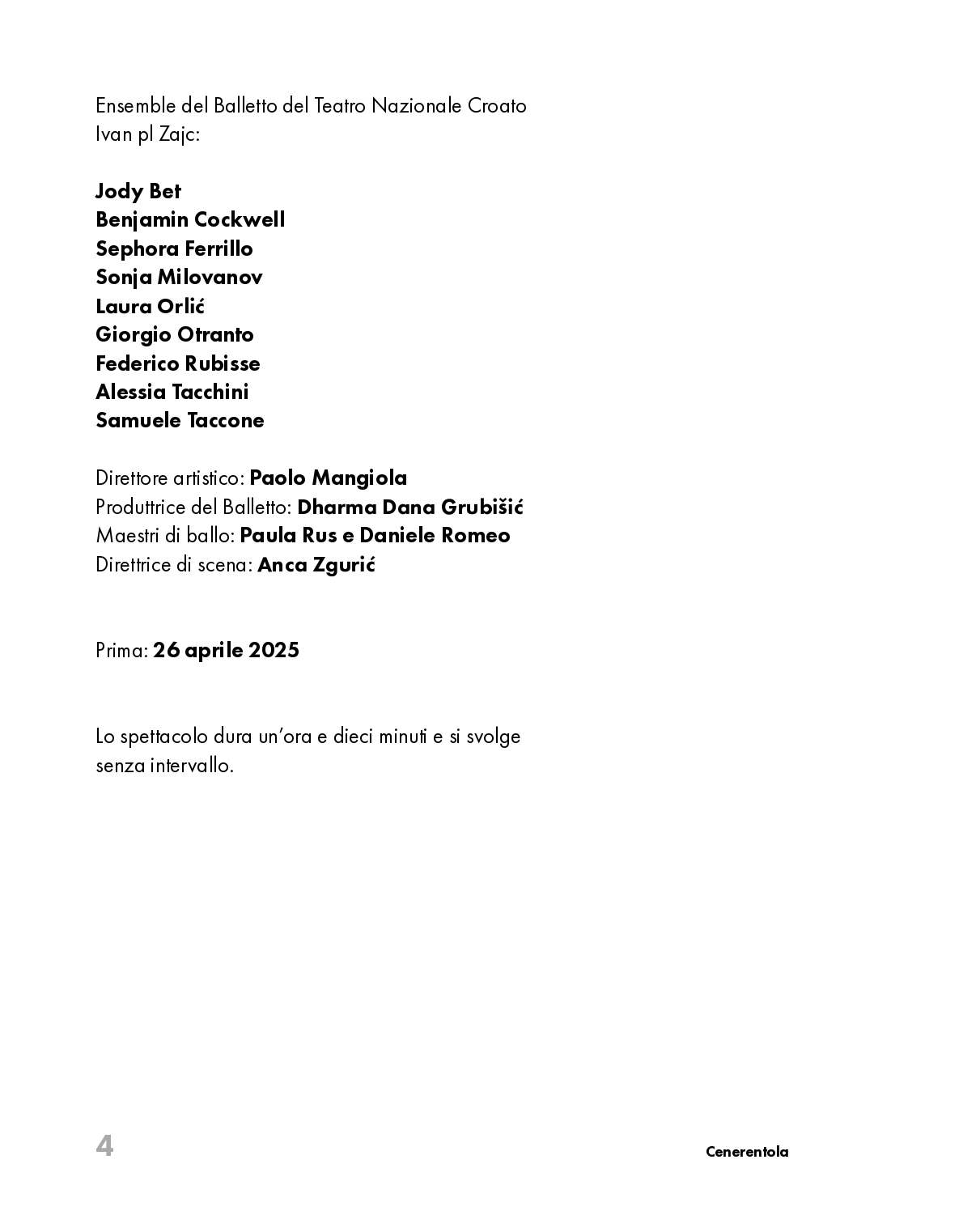 Ensemble del Balletto del Teatro Nazionale Croato Ivan pl Zajc:

Jody Bet
Benjamin Cockwell
Sephora Ferrillo
Sonja Milovanov
Laura Orlić
Giorgio Otranto
Federico Rubisse
Alessia Tacchini
Samuele Taccone

Direttore artistico: Paolo Mangiola
Produttrice del Balletto: Dharma Dana Grubišić
Maestri di ballo: Paula Rus e Daniele Romeo
Direttrice di scena: Anca Zgurić

Prima: 26 aprile 2025

Lo spettacolo dura un'ora e dieci minuti e si svolge senza intervallo.

4

Cenerentola